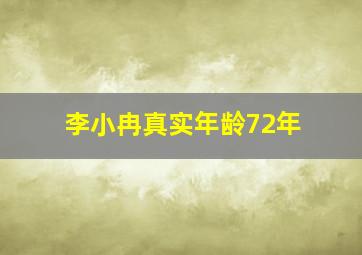 李小冉真实年龄72年